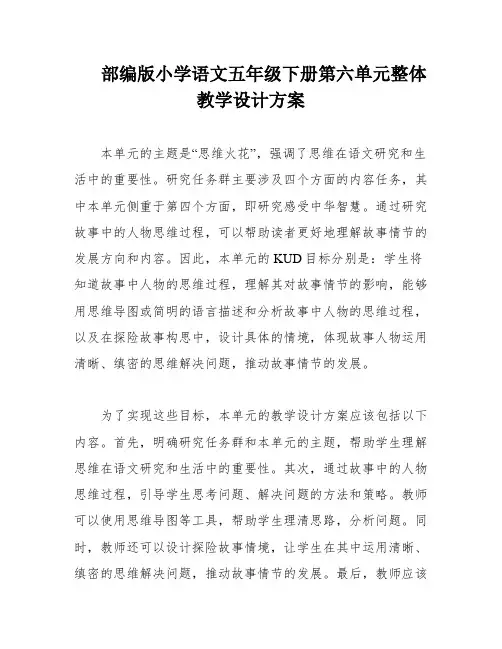 部编版小学语文五年级下册第六单元整体教学设计方案

本单元的主题是“思维火花”，强调了思维在语文研究和生活中的重要性。研究任务群主要涉及四个方面的内容任务，其中本单元侧重于第四个方面，即研究感受中华智慧。通过研究故事中的人物思维过程，可以帮助读者更好地理解故事情节的发展方向和内容。因此，本单元的KUD目标分别是：学生将知道故事中人物的思维过程，理解其对故事情节的影响，能够用思维导图或简明的语言描述和分析故事中人物的思维过程，以及在探险故事构思中，设计具体的情境，体现故事人物运用清晰、缜密的思维解决问题，推动故事情节的发展。

为了实现这些目标，本单元的教学设计方案应该包括以下内容。首先，明确研究任务群和本单元的主题，帮助学生理解思维在语文研究和生活中的重要性。其次，通过故事中的人物思维过程，引导学生思考问题、解决问题的方法和策略。教师可以使用思维导图等工具，帮助学生理清思路，分析问题。同时，教师还可以设计探险故事情境，让学生在其中运用清晰、缜密的思维解决问题，推动故事情节的发展。最后，教师应该